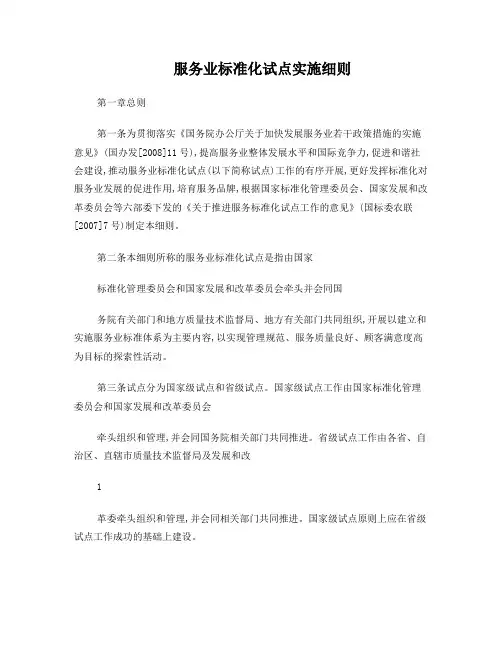 服务业标准化试点实施细则

第一章总则

第一条为贯彻落实《国务院办公厅关于加快发展服务业若干政策措施的实施意见》(国办发[2008]11号),提高服务业整体发展水平和国际竞争力,促进和谐社会建设,推动服务业标准化试点(以下简称试点)工作的有序开展,更好发挥标准化对服务业发展的促进作用,培育服务品牌,根据国家标准化管理委员会、国家发展和改革委员会等六部委下发的《关于推进服务标准化试点工作的意见》(国标委农联[2007]7号)制定本细则。

第二条本细则所称的服务业标准化试点是指由国家

标准化管理委员会和国家发展和改革委员会牵头并会同国

务院有关部门和地方质量技术监督局、地方有关部门共同组织,开展以建立和实施服务业标准体系为主要内容,以实现管理规范、服务质量良好、顾客满意度高为目标的探索性活动。

第三条试点分为国家级试点和省级试点。国家级试点工作由国家标准化管理委员会和国家发展和改革委员会

牵头组织和管理,并会同国务院相关部门共同推进。省级试点工作由各省、自治区、直辖市质量技术监督局及发展和改

1

革委牵头组织和管理,并会同相关部门共同推进。国家级试点原则上应在省级试点工作成功的基础上建设。